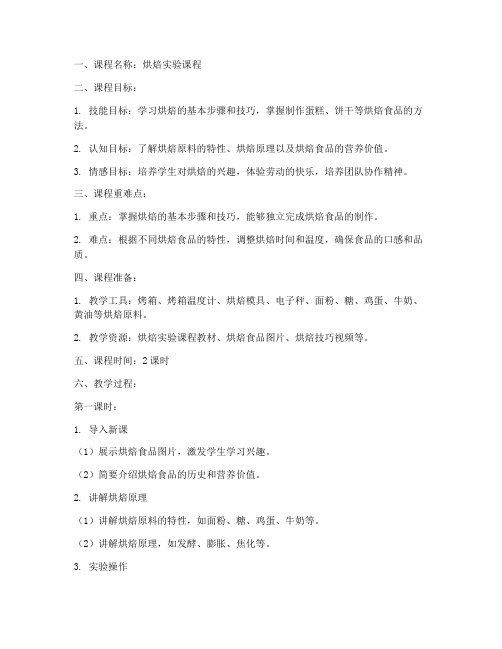 一、课程名称：烘焙实验课程

二、课程目标：

1. 技能目标：学习烘焙的基本步骤和技巧，掌握制作蛋糕、饼干等烘焙食品的方法。

2. 认知目标：了解烘焙原料的特性、烘焙原理以及烘焙食品的营养价值。

3. 情感目标：培养学生对烘焙的兴趣，体验劳动的快乐，培养团队协作精神。

三、课程重难点：

1. 重点：掌握烘焙的基本步骤和技巧，能够独立完成烘焙食品的制作。

2. 难点：根据不同烘焙食品的特性，调整烘焙时间和温度，确保食品的口感和品质。

四、课程准备：

1. 教学工具：烤箱、烤箱温度计、烘焙模具、电子秤、面粉、糖、鸡蛋、牛奶、黄油等烘焙原料。

2. 教学资源：烘焙实验课程教材、烘焙食品图片、烘焙技巧视频等。

五、课程时间：2 课时

六、教学过程：

第一课时：

1. 导入新课

（1）展示烘焙食品图片，激发学生学习兴趣。

（2）简要介绍烘焙食品的历史和营养价值。

2. 讲解烘焙原理

（1）讲解烘焙原料的特性，如面粉、糖、鸡蛋、牛奶等。

（2）讲解烘焙原理，如发酵、膨胀、焦化等。

3. 实验操作